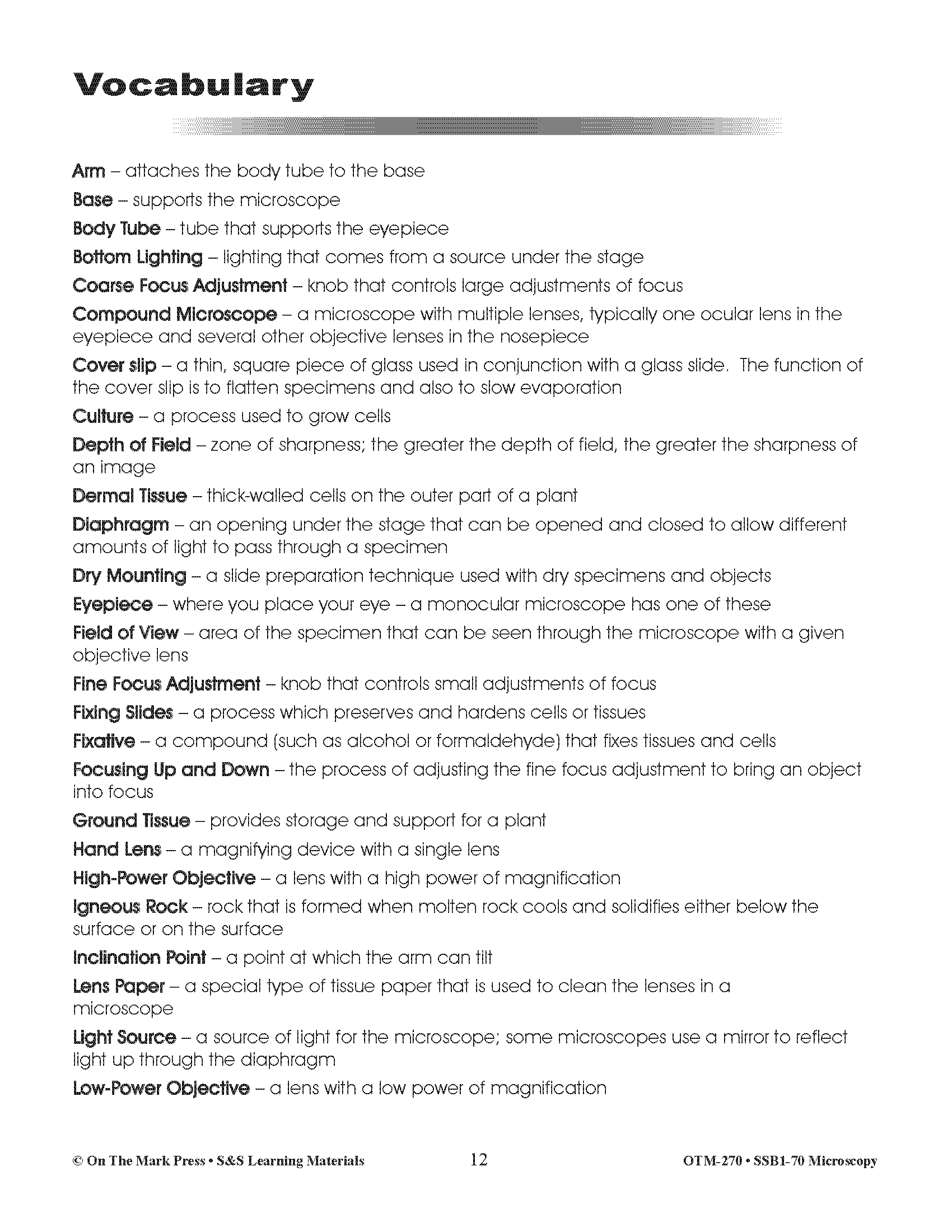 Vocabulary

Arm – attaches the body tube to the base

Base – supports the microscope

Body Tube – tube that supports the eyepiece

Bottom Lighting – lighting that comes from a source under the stage

Coarse Focus Adjustment – knob that controls large adjustments of focus

Compound Microscope – a microscope with multiple lenses, typically one ocular lens in the eyepiece and several other objective lenses in the nosepiece

Cover slip – a thin, square piece of glass used in conjunction with a glass slide. The function of the cover slip is to flatten specimens and also to slow evaporation

Culture – a process used to grow cells

Depth of Field – zone of sharpness; the greater the depth of field, the greater the sharpness of an image

Dermal Tissue – thick-walled cells on the outer part of a plant

Diaphragm – an opening under the stage that can be opened and closed to allow different amounts of light to pass through a specimen

Dry Mounting – a slide preparation technique used with dry specimens and objects

Eyepiece – where you place your eye – a monocular microscope has one of these

Field of View – area of the specimen that can be seen through the microscope with a given objective lens

Fine Focus Adjustment – knob that controls small adjustments of focus

Fixing Slides – a process which preserves and hardens cells or tissues

Fixative – a compound (such as alcohol or formaldehyde) that fixes tissues and cells

Focusing Up and Down – the process of adjusting the fine focus adjustment to bring an object into focus

Ground Tissue – provides storage and support for a plant

Hand Lens – a magnifying device with a single lens

High-Power Objective – a lens with a high power of magnification

Igneous Rock – rock that is formed when molten rock cools and solidifies either below the surface or on the surface

Inclination Point – a point at which the arm can tilt

Lens Paper – a special type of tissue paper that is used to clean the lenses in a microscope

Light Source – a source of light for the microscope; some microscopes use a mirror to reflect light up through the diaphragm

Low-Power Objective – a lens with a low power of magnification

© On The Mark Press • S&S Learning Materials 12 OTM-270 • SSB1-70 Microscopy